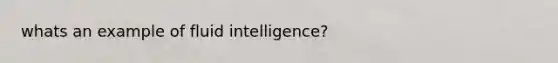 whats an example of fluid intelligence?